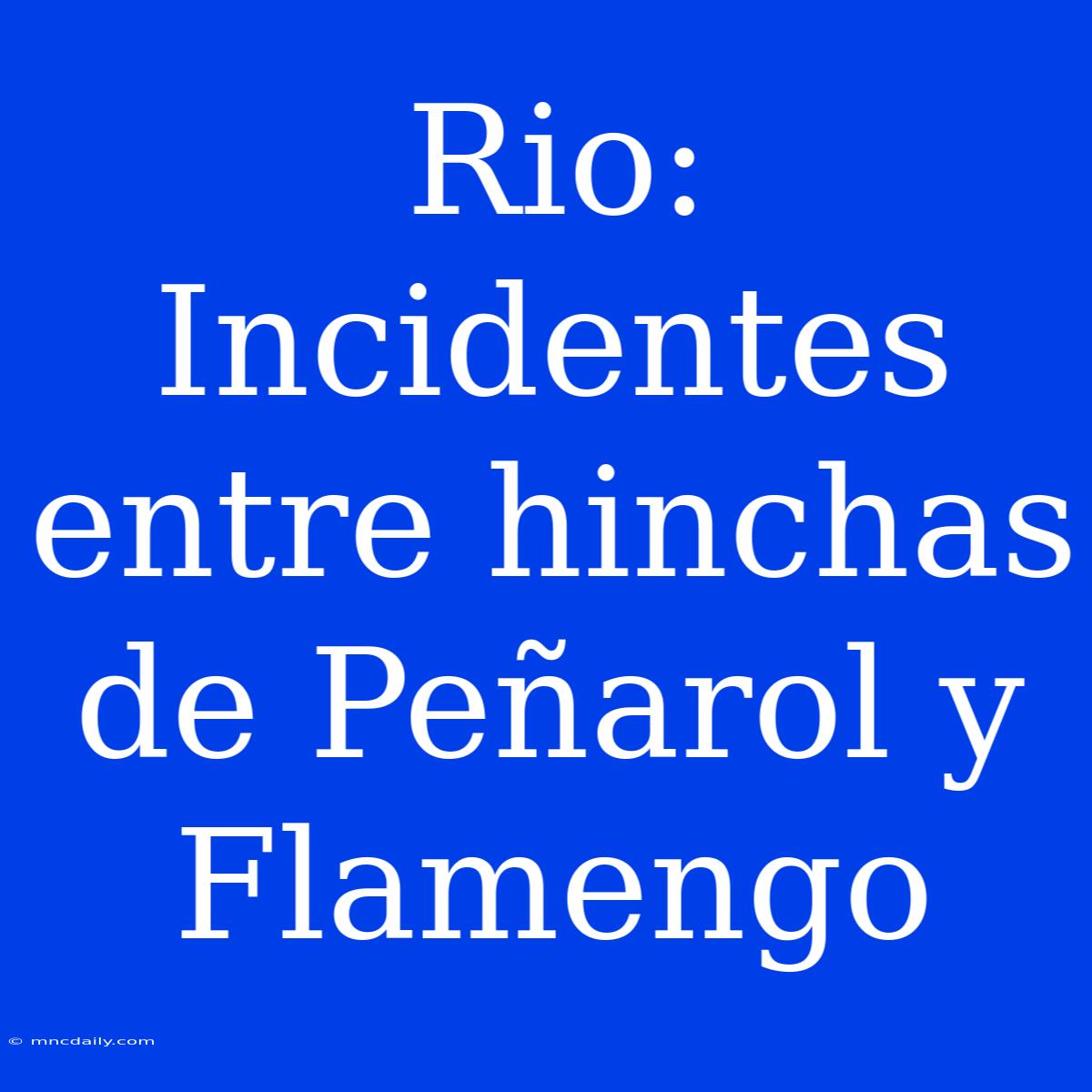 Rio: Incidentes entre hinchas de Peñarol y Flamengo

© mncdaily.com